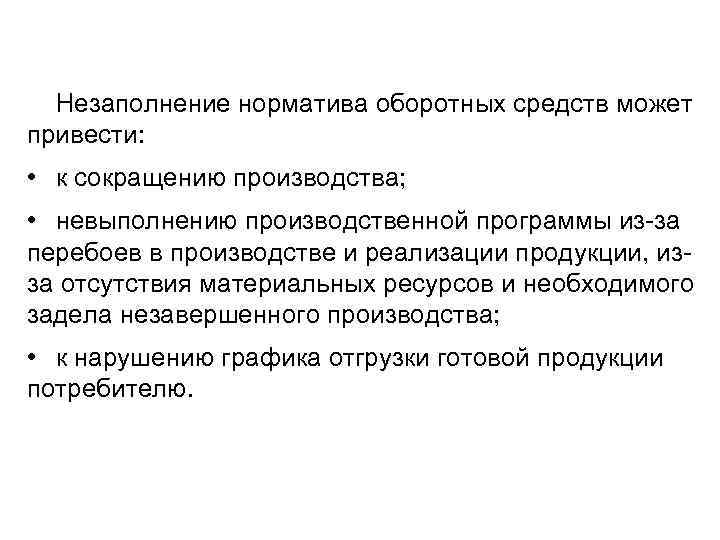 Незаполнение норматива оборотных средств может привести:

• к сокращению производства;

• невыполнению производственной программы из-за перебоев в производстве и реализации продукции, из-за отсутствия материальных ресурсов и необходимого задела незавершенного производства;

• к нарушению графика отгрузки готовой продукции потребителю.